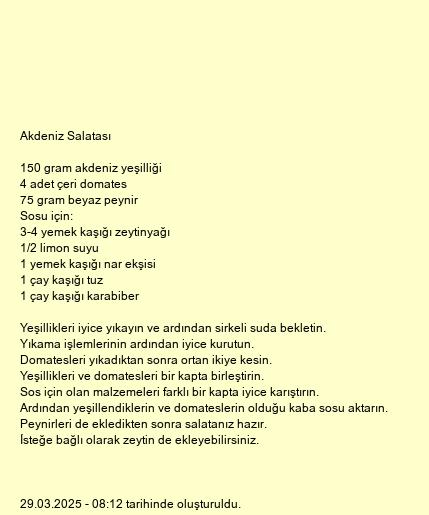 Akdeniz Salatası

150 gram akdeniz yeşilliği
4 adet çeri domates
75 gram beyaz peynir
Sosu için:
3-4 yemek kaşığı zeytinyağı
1/2 limon suyu
1 yemek kaşığı nar ekşisi
1 çay kaşığı tuz
1 çay kaşığı karabiber

Yeşillikleri iyice yıkayın ve ardından sirkeli suda bekletin.
Yıkama işlemlerinin ardından iyice kurutun.
Domatesleri yıkadıktan sonra ortan ikiye kesin.
Yeşillikleri ve domatesleri bir kapta birleştirin.
Sos için olan malzemeleri farklı bir kapta iyice karıştırın.
Ardından yeşillendiklerin ve domateslerin olduğu kaba sosu aktarın.
Peynirleri de ekledikten sonra salatanız hazır.
İsteğe bağlı olarak zeytin de ekleyebilirsiniz.

29.03.2025 - 08:12 tarihinde oluşturuldu.